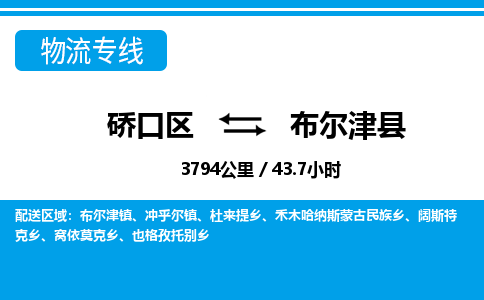 物流专线

硚口区 布尔津县

3794公里 / 43.7小时

配送区域：布尔津镇、冲乎尔镇、杜来提乡、禾木哈纳斯蒙古民族乡、阔斯特克乡、窝依莫克乡、也格孜托别乡